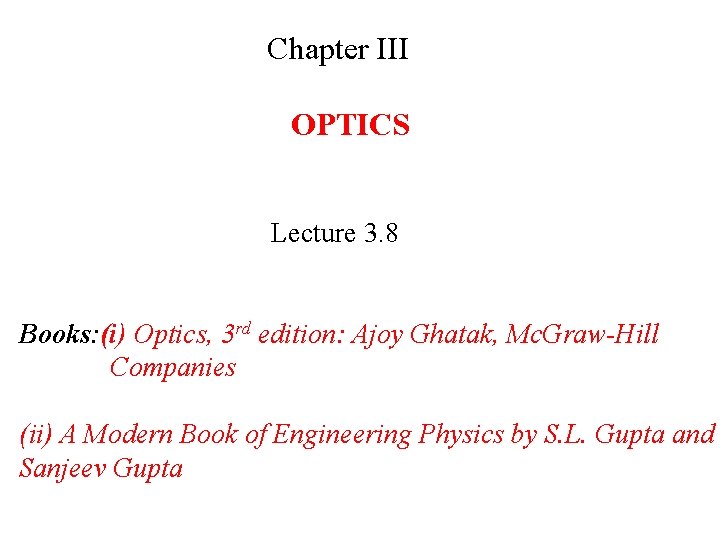 Chapter III

OPTICS

Lecture 3.8

Books:(i) Optics, 3rd edition: Ajoy Ghatak, McGraw-Hill Companies

(ii) A Modern Book of Engineering Physics by S.L. Gupta and Sanjeev Gupta